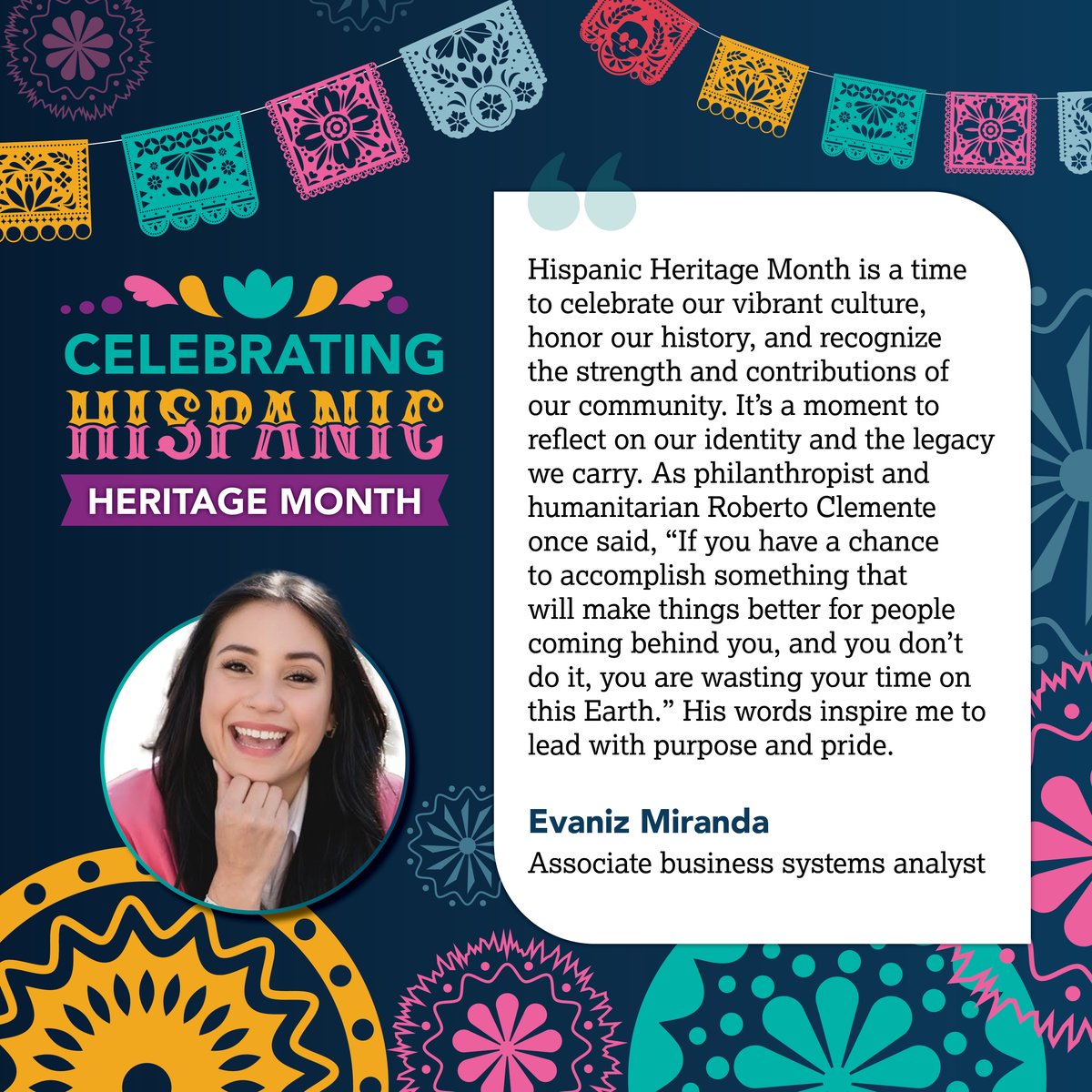 CELEBRATING
HISPANIC
HERITAGE MONTH

Hispanic Heritage Month is a time to celebrate our vibrant culture, honor our history, and recognize the strength and contributions of our community. It's a moment to reflect on our identity and the legacy we carry. As philanthropist and humanitarian Roberto Clemente once said, "If you have a chance to accomplish something that will make things better for people coming behind you, and you don't do it, you are wasting your time on this Earth." His words inspire me to lead with purpose and pride.

Evaniz Miranda
Associate business systems analyst